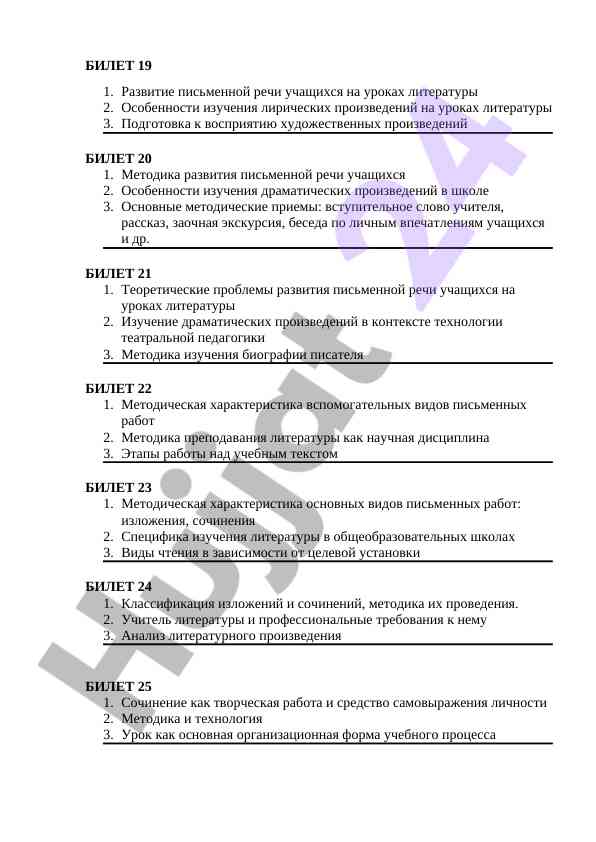 БИЛЕТ 19

1. Развитие письменной речи учащихся на уроках литературы
2. Особенности изучения лирических произведений на уроках литературы
3. Подготовка к восприятию художественных произведений

БИЛЕТ 20

1. Методика развития письменной речи учащихся
2. Особенности изучения драматических произведений в школе
3. Основные методические приемы: вступительное слово учителя, рассказ, заочная экскурсия, беседа по личным впечатлениям учащихся и др.

БИЛЕТ 21

1. Теоретические проблемы развития письменной речи учащихся на уроках литературы
2. Изучение драматических произведений в контексте технологии театральной педагогики
3. Методика изучения биографии писателя

БИЛЕТ 22

1. Методическая характеристика вспомогательных видов письменных работ
2. Методика преподавания литературы как научная дисциплина
3. Этапы работы над учебным текстом

БИЛЕТ 23

1. Методическая характеристика основных видов письменных работ: изложения, сочинения
2. Специфика изучения литературы в общеобразовательных школах
3. Виды чтения в зависимости от целевой установки

БИЛЕТ 24

1. Классификация изложений и сочинений, методика их проведения.
2. Учитель литературы и профессиональные требования к нему
3. Анализ литературного произведения

БИЛЕТ 25

1. Сочинение как творческая работа и средство самовыражения личности
2. Методика и технология
3. Урок как основная организационная форма учебного процесса

Hujjat 24